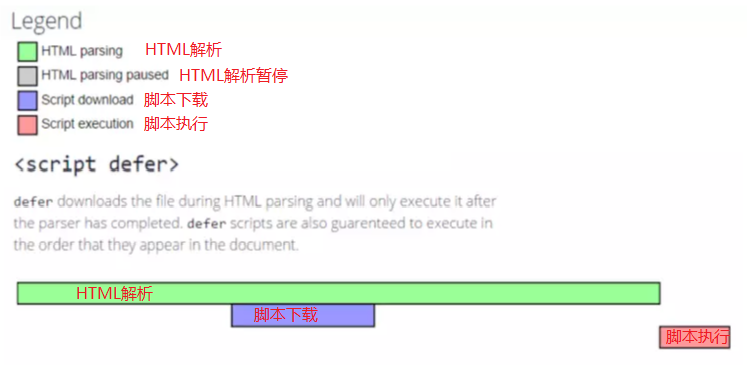 Legend

HTML parsing HTML解析

HTML parsing paused HTML解析暂停

Script download 脚本下载

Script execution 脚本执行

<script defer>

defer downloads the file during HTML parsing and will only execute it after the parser has completed. defer scripts are also guarenteed to execute in the order that they appear in the document.

HTML解析

脚本下载

脚本执行